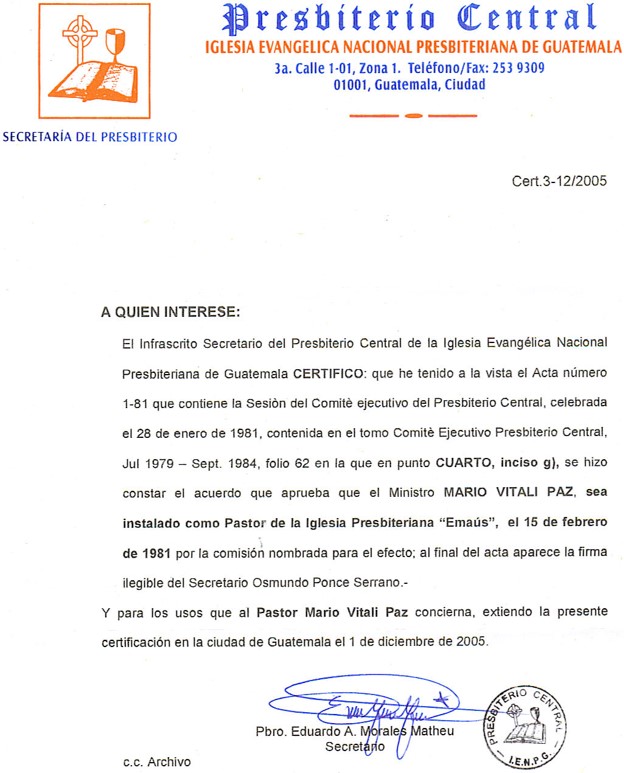 Presbiterio Central
IGLESIA EVANGELICA NACIONAL PRESBITERIANA DE GUATEMALA
3a. Calle 1-01, Zona 1. Teléfono/Fax: 253 9309
01001, Guatemala, Ciudad

SECRETARÍA DEL PRESBITERIO

Cert.3-12/2005

A QUIEN INTERESE:

El Infrascrito Secretario del Presbiterio Central de la Iglesia Evangélica Nacional Presbiteriana de Guatemala CERTIFICO: que he tenido a la vista el Acta número 1-81 que contiene la Sesiòn del Comitè ejecutivo del Presbiterio Central, celebrada el 28 de enero de 1981, contenida en el tomo Comitè Ejecutivo Presbiterio Central, Jul 1979 – Sept. 1984, folio 62 en la que en punto CUARTO, inciso g), se hizo constar el acuerdo que aprueba que el Ministro MARIO VITALI PAZ, sea instalado como Pastor de la Iglesia Presbiteriana "Emaús", el 15 de febrero de 1981 por la comisión nombrada para el efecto; al final del acta aparece la firma ilegible del Secretario Osmundo Ponce Serrano.-

Y para los usos que al Pastor Mario Vitali Paz concierna, extiendo la presente certificación en la ciudad de Guatemala el 1 de diciembre de 2005.

Pbro. Eduardo A. Morales Matheu
Secretario

PRESBITERIO CENTRAL
I.E.N.P.G.

c.c. Archivo